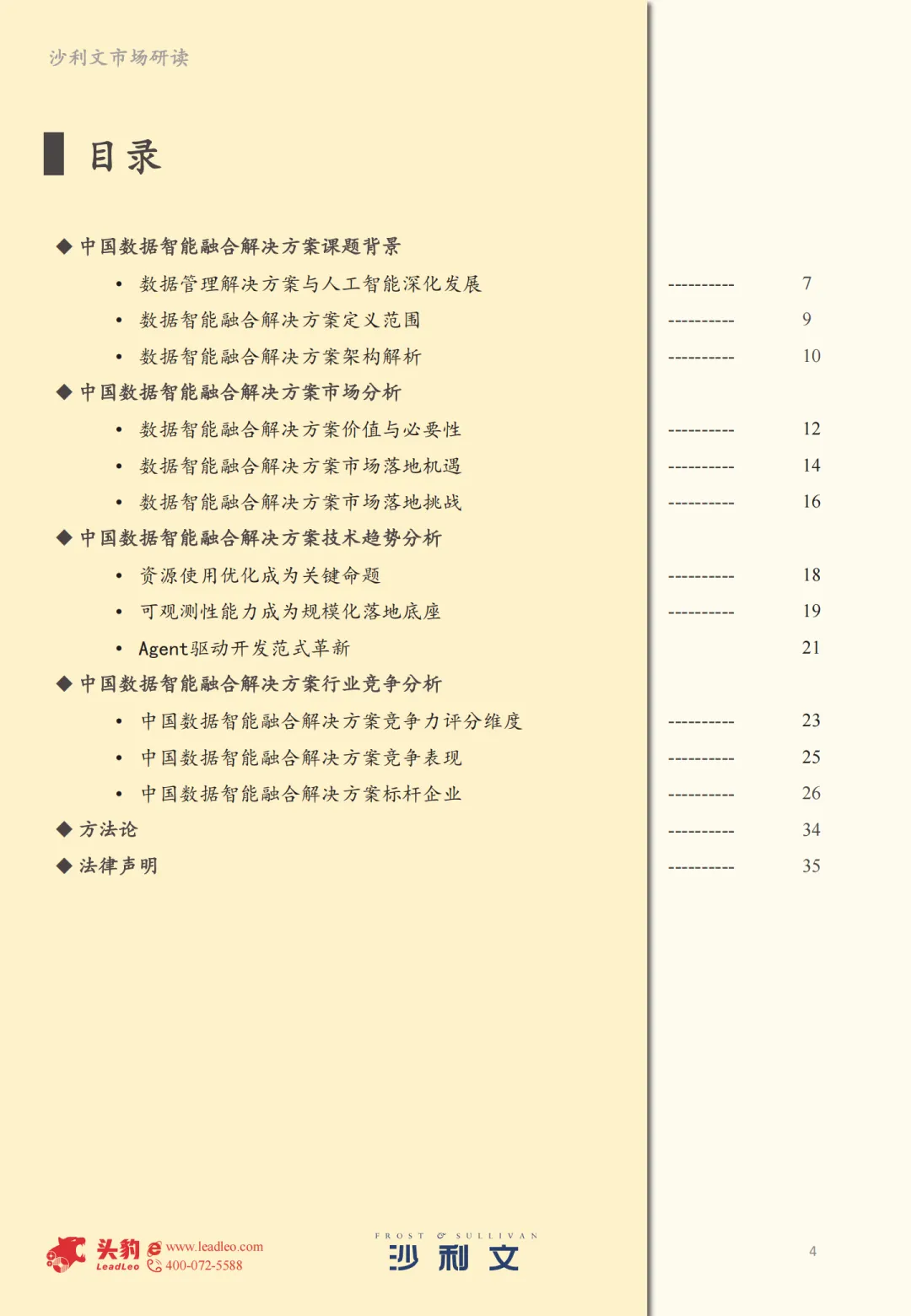 沙利文市场研读

目录

◆ 中国数据智能融合解决方案课题背景

• 数据管理解决方案与人工智能深化发展 ---------- 7

• 数据智能融合解决方案定义范围 ---------- 9

• 数据智能融合解决方案架构解析 ---------- 10

◆ 中国数据智能融合解决方案市场分析

• 数据智能融合解决方案价值与必要性 ---------- 12

• 数据智能融合解决方案市场落地机遇 ---------- 14

• 数据智能融合解决方案市场落地挑战 ---------- 16

◆ 中国数据智能融合解决方案技术趋势分析

• 资源使用优化成为关键命题 ---------- 18

• 可观测性能力成为规模化落地底座 ---------- 19

• Agent驱动开发范式革新 21

◆ 中国数据智能融合解决方案行业竞争分析

• 中国数据智能融合解决方案竞争力评分维度 ---------- 23

• 中国数据智能融合解决方案竞争表现 ---------- 25

• 中国数据智能融合解决方案标杆企业 ---------- 26

◆ 方法论 ---------- 34

◆ 法律声明 ---------- 35

头豹 LeadLeo www.leadleo.com 400-072-5588

FROST & SULLIVAN 沙利文

4